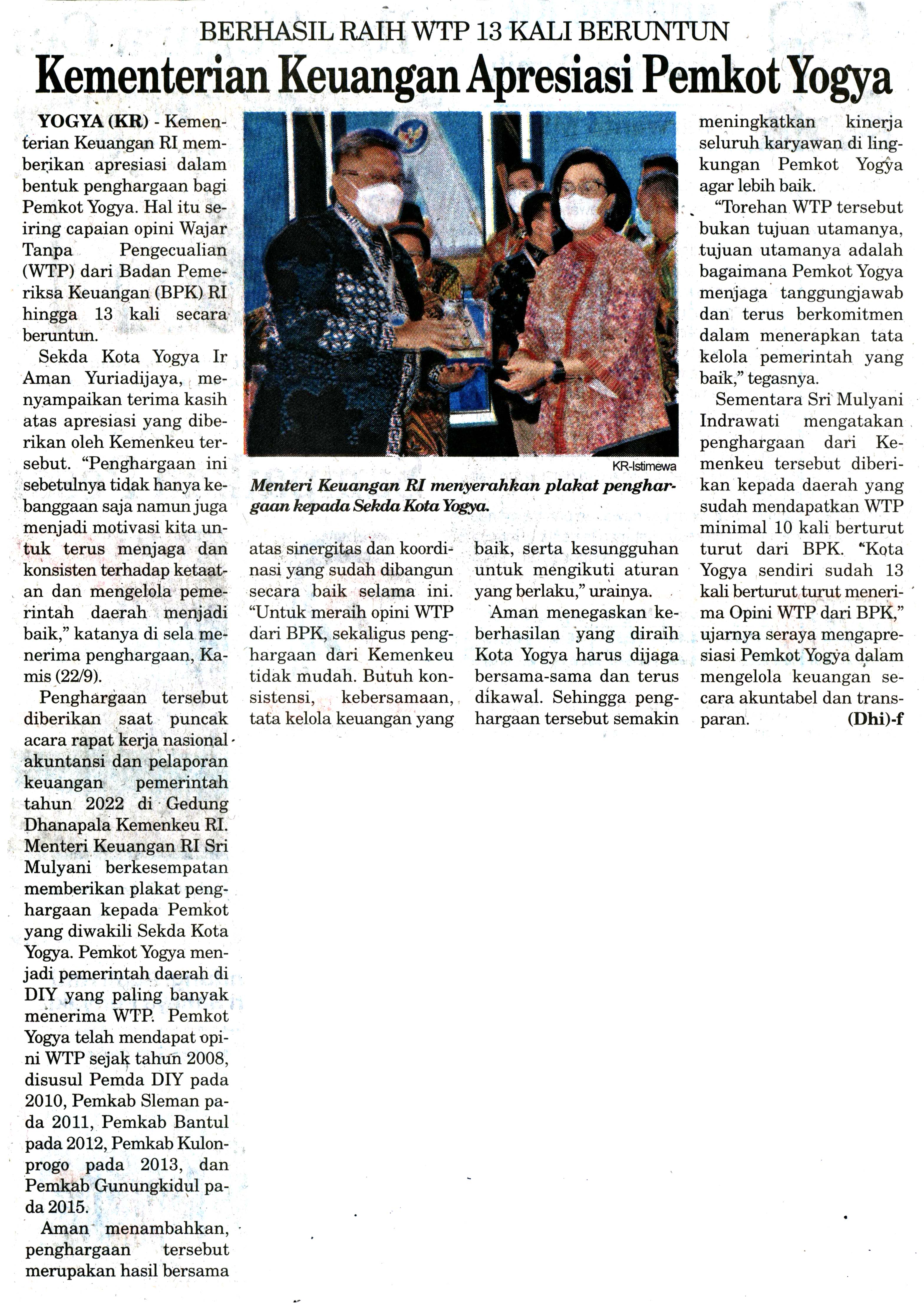 BERHASIL RAIH WTP 13 KALI BERUNTUN

Kementerian Keuangan Apresiasi Pemkot Yogya

YOGYA (KR) - Kementerian Keuangan RI memberikan apresiasi dalam bentuk penghargaan bagi Pemkot Yogya. Hal itu seiring capaian opini Wajar Tanpa Pengecualian (WTP) dari Badan Pemeriksa Keuangan (BPK) RI hingga 13 kali secara beruntun.

Sekda Kota Yogya Ir Aman Yuriadijaya, menyampaikan terima kasih atas apresiasi yang diberikan oleh Kemenkeu tersebut. "Penghargaan ini sebetulnya tidak hanya kebanggaan saja namun juga menjadi motivasi kita untuk terus menjaga dan konsisten terhadap ketaatan dan mengelola pemerintah daerah menjadi baik," katanya di sela menerima penghargaan, Kamis (22/9).

Penghargaan tersebut diberikan saat puncak acara rapat kerja nasional akuntansi dan pelaporan keuangan pemerintah tahun 2022 di Gedung Dhanapala Kemenkeu RI. Menteri Keuangan RI Sri Mulyani berkesempatan memberikan plakat penghargaan kepada Pemkot yang diwakili Sekda Kota Yogya. Pemkot Yogya menjadi pemerintah daerah di DIY yang paling banyak menerima WTP. Pemkot Yogya telah mendapat opini WTP sejak tahun 2008, disusul Pemda DIY pada 2010, Pemkab Sleman pada 2011, Pemkab Bantul pada 2012, Pemkab Kulonprogo pada 2013, dan Pemkab Gunungkidul pada 2015.

Aman menambahkan, penghargaan tersebut merupakan hasil bersama

KR-Istimewa

Menteri Keuangan RI menyerahkan plakat penghargaan kepada Sekda Kota Yogya.

atas sinergitas dan koordinasi yang sudah dibangun secara baik selama ini. "Untuk meraih opini WTP dari BPK, sekaligus penghargaan dari Kemenkeu tidak mudah. Butuh konsistensi, kebersamaan, tata kelola keuangan yang

baik, serta kesungguhan untuk mengikuti aturan yang berlaku," urainya.

Aman menegaskan keberhasilan yang diraih Kota Yogya harus dijaga bersama-sama dan terus dikawal. Sehingga penghargaan tersebut semakin

meningkatkan kinerja seluruh karyawan di lingkungan Pemkot Yogya agar lebih baik.

"Torehan WTP tersebut bukan tujuan utamanya, tujuan utamanya adalah bagaimana Pemkot Yogya menjaga tanggungjawab dan terus berkomitmen dalam menerapkan tata kelola pemerintah yang baik," tegasnya.

Sementara Sri Mulyani Indrawati mengatakan penghargaan dari Kemenkeu tersebut diberikan kepada daerah yang sudah mendapatkan WTP minimal 10 kali berturut turut dari BPK. "Kota Yogya sendiri sudah 13 kali berturut turut menerima Opini WTP dari BPK," ujarnya seraya mengapresiasi Pemkot Yogya dalam mengelola keuangan secara akuntabel dan transparan. (Dhi)-f